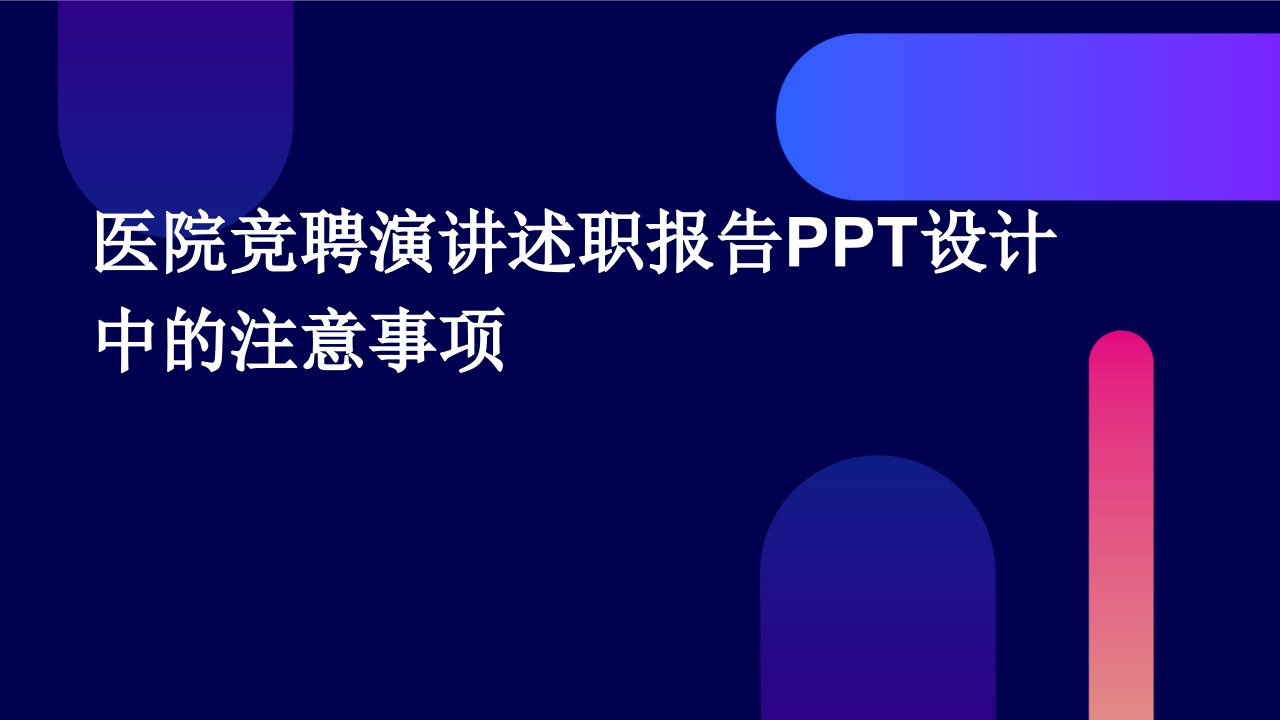 医院竞聘演讲述职报告PPT设计中的注意事项